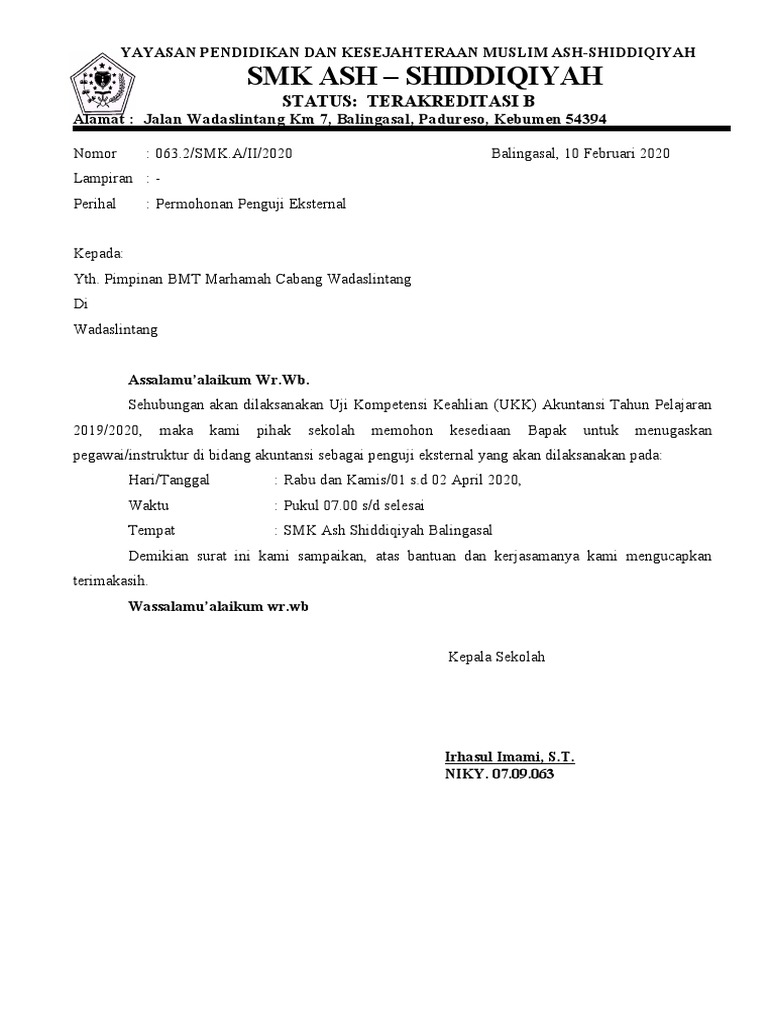 YAYASAN PENDIDIKAN DAN KESEJAHTERAAN MUSLIM ASH-SHIDDIQIYAH
SMK ASH – SHIDDIQIYAH
STATUS: TERAKREDITASI B
Alamat : Jalan Wadaslintang Km 7, Balingasal, Padureso, Kebumen 54394

Nomor : 063.2/SMK.A/II/2020 Balingasal, 10 Februari 2020
Lampiran : -
Perihal : Permohonan Penguji Eksternal

Kepada:
Yth. Pimpinan BMT Marhamah Cabang Wadaslintang
Di
Wadaslintang

Assalamu'alaikum Wr.Wb.

Sehubungan akan dilaksanakan Uji Kompetensi Keahlian (UKK) Akuntansi Tahun Pelajaran 2019/2020, maka kami pihak sekolah memohon kesediaan Bapak untuk menugaskan pegawai/instruktur di bidang akuntansi sebagai penguji eksternal yang akan dilaksanakan pada:

Hari/Tanggal : Rabu dan Kamis/01 s.d 02 April 2020,
Waktu : Pukul 07.00 s/d selesai
Tempat : SMK Ash Shiddiqiyah Balingasal

Demikian surat ini kami sampaikan, atas bantuan dan kerjasamanya kami mengucapkan terimakasih.

Wassalamu'alaikum wr.wb

Kepala Sekolah

Irhasul Imami, S.T.
NIKY. 07.09.063